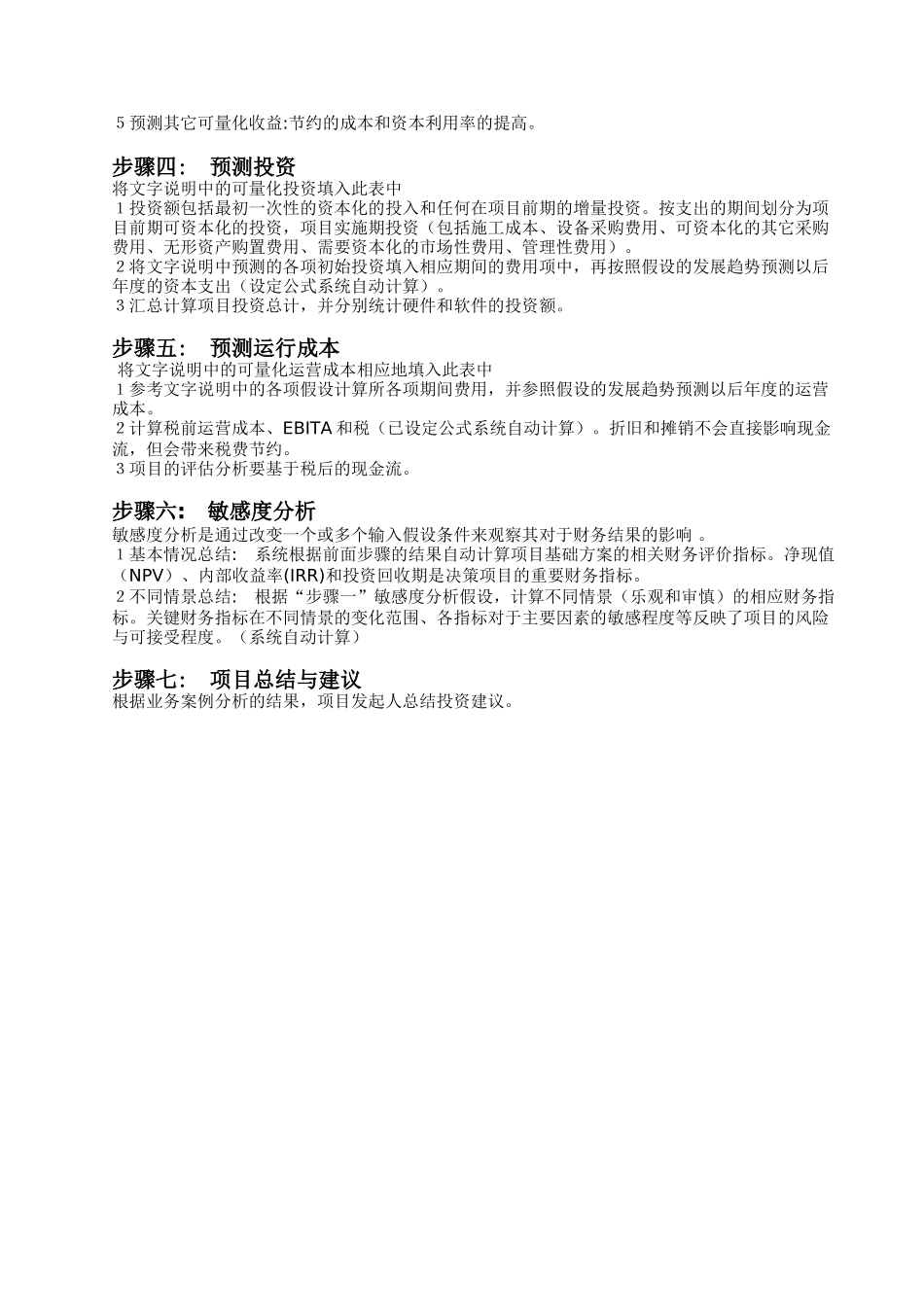 5 预测其它可量化收益:节约的成本和资本利用率的提高。

步骤四： 预测投资
将文字说明中的可量化投资填入此表中
1 投资额包括最初一次性的资本化的投入和任何在项目前期的增量投资。按支出的期间划分为项目前期可资本化的投资，项目实施期投资（包括施工成本、设备采购费用、可资本化的其它采购费用、无形资产购置费用、需要资本化的市场性费用、管理性费用）。
2 将文字说明中预测的各项初始投资填入相应期间的费用项中，再按照假设的发展趋势预测以后年度的资本支出（设定公式系统自动计算）。
3 汇总计算项目投资总计，并分别统计硬件和软件的投资额。

步骤五： 预测运行成本
将文字说明中的可量化运营成本相应地填入此表中
1 参考文字说明中的各项假设计算所各项期间费用，并参照假设的发展趋势预测以后年度的运营成本。
2 计算税前运营成本、EBITA 和税（已设定公式系统自动计算）。折旧和摊销不会直接影响现金流，但会带来税费节约。
3 项目的评估分析要基于税后的现金流。

步骤六： 敏感度分析
敏感度分析是通过改变一个或多个输入假设条件来观察其对于财务结果的影响 。
1 基本情况总结： 系统根据前面步骤的结果自动计算项目基础方案的相关财务评价指标。净现值（NPV）、内部收益率(IRR)和投资回收期是决策项目的重要财务指标。
2 不同情景总结： 根据“步骤一”敏感度分析假设，计算不同情景（乐观和审慎）的相应财务指标。关键财务指标在不同情景的变化范围、各指标对于主要因素的敏感程度等反映了项目的风险与可接受程度。（系统自动计算）

步骤七： 项目总结与建议
根据业务案例分析的结果，项目发起人总结投资建议。